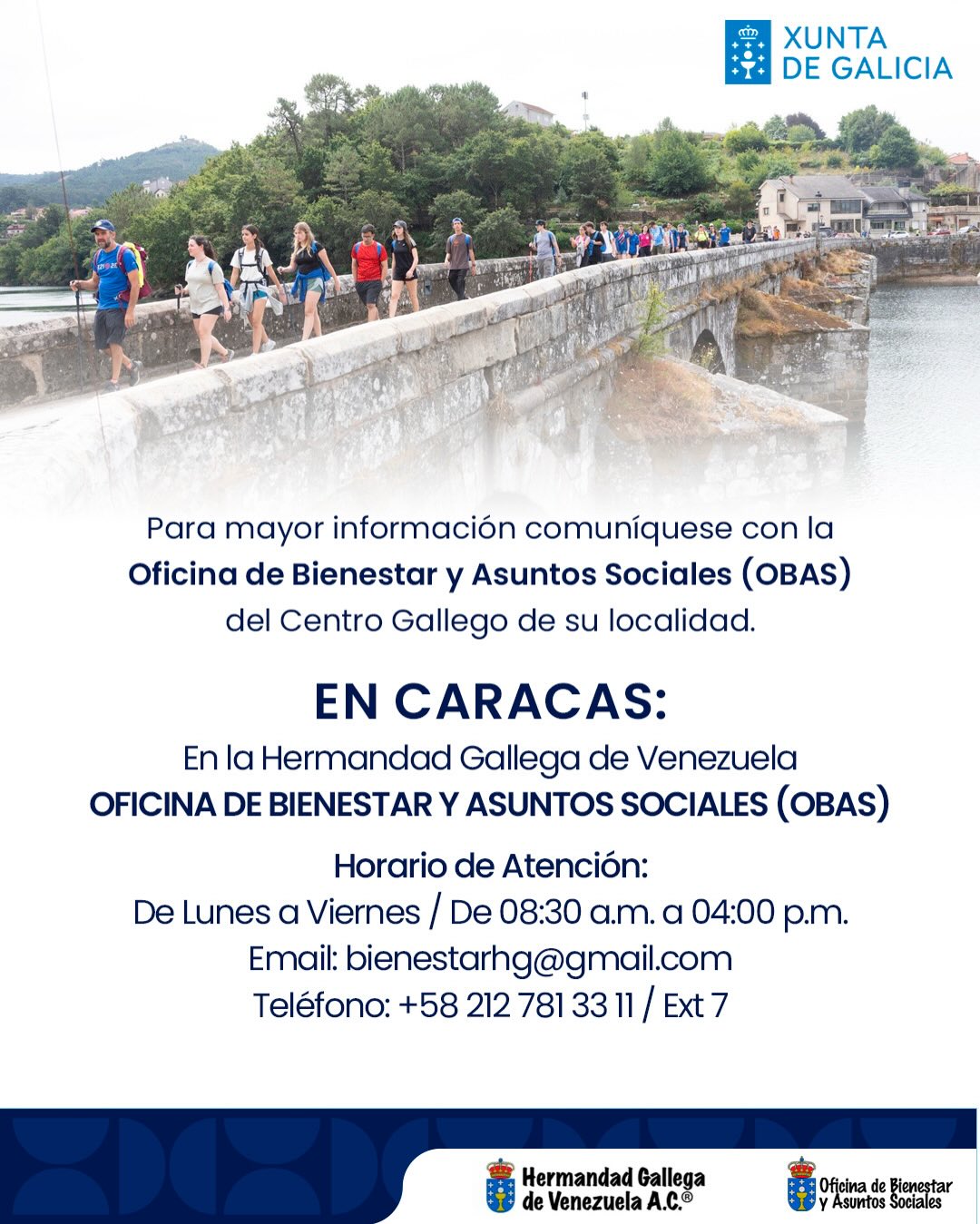 XUNTA DE GALICIA

Para mayor información comuníquese con la **Oficina de Bienestar y Asuntos Sociales (OBAS)** del Centro Gallego de su localidad.

EN CARACAS:

En la Hermandad Gallega de Venezuela
OFICINA DE BIENESTAR Y ASUNTOS SOCIALES (OBAS)

Horario de Atención:
De Lunes a Viernes / De 08:30 a.m. a 04:00 p.m.
Email: bienestarhg@gmail.com
Teléfono: +58 212 781 33 11 / Ext 7

Hermandad Gallega de Venezuela A.C.®

Oficina de Bienestar y Asuntos Sociales